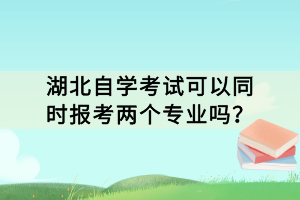 湖北自学考试可以同时报考两个专业吗？